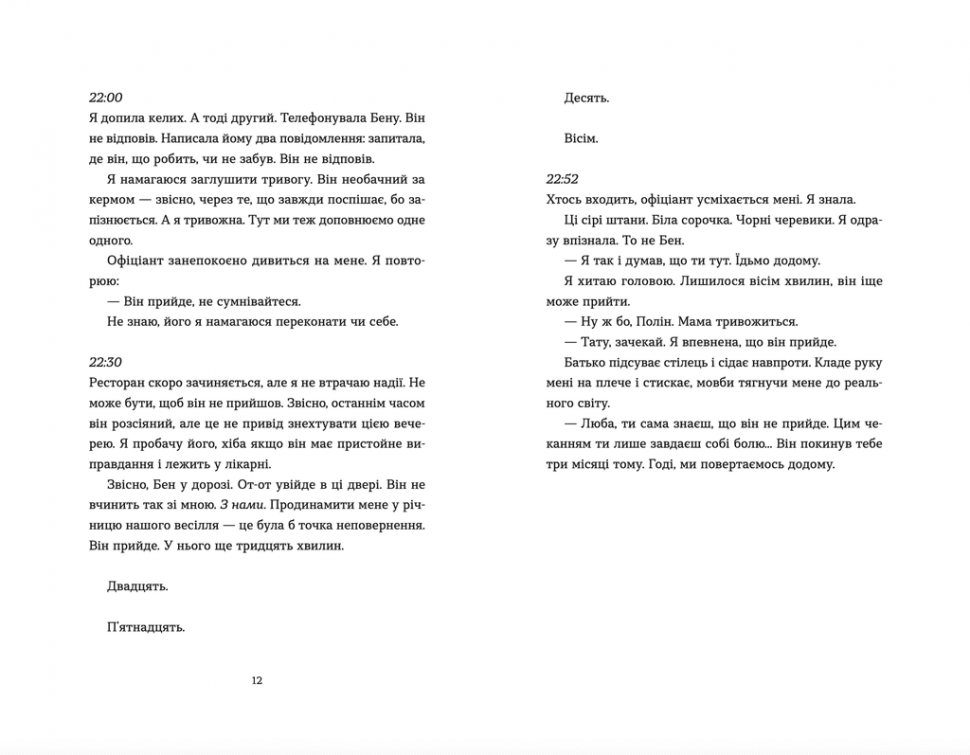 22:00
Я допила келих. А тоді другий. Телефонувала Бену. Він не відповів. Написала йому два повідомлення: запитала, де він, що робить, чи не забув. Він не відповів.

Я намагаюся заглушити тривогу. Він необачний за кермом — звісно, через те, що завжди поспішає, бо запізнюється. А я тривожна. Тут ми теж доповнюємо одне одного.

Офіціант занепокоєно дивиться на мене. Я повторюю:

— Він прийде, не сумнівайтеся.

Не знаю, його я намагаюся переконати чи себе.

22:30
Ресторан скоро зачиняється, але я не втрачаю надії. Не може бути, щоб він не прийшов. Звісно, останнім часом він розсіяний, але це не привід знехтувати цією вечерею. Я пробачу його, хіба якщо він має пристойне виправдання і лежить у лікарні.

Звісно, Бен у дорозі. От-от увійде в ці двері. Він не вчинить так зі мною. З нами. Продинамити мене у річницю нашого весілля — це була б точка неповернення. Він прийде. У нього ще тридцять хвилин.

Двадцять.

П'ятнадцять.

12

Десять.

Вісім.

22:52
Хтось входить, офіціант усміхається мені. Я знала.

Ці сірі штани. Біла сорочка. Чорні черевики. Я одразу впізнала. То не Бен.

— Я так і думав, що ти тут. Їдьмо додому.

Я хитаю головою. Лишилося вісім хвилин, він іще може прийти.

— Ну ж бо, Полін. Мама тривожиться.

— Тату, зачекай. Я впевнена, що він прийде.

Батько підсуває стілець і сідає навпроти. Кладе руку мені на плече і стискає, мовби тягнучи мене до реального світу.

— Люба, ти сама знаєш, що він не прийде. Цим чеканням ти лише завдаєш собі болю... Він покинув тебе три місяці тому. Годі, ми повертаємось додому.